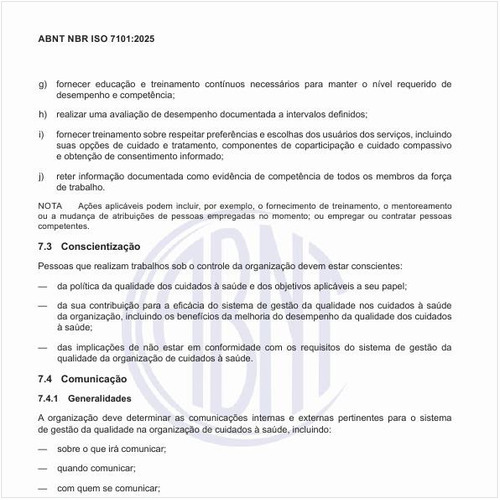 ABNT NBR ISO 7101:2025

g) fornecer educação e treinamento contínuos necessários para manter o nível requerido de desempenho e competência;

h) realizar uma avaliação de desempenho documentada a intervalos definidos;

i) fornecer treinamento sobre respeitar preferências e escolhas dos usuários dos serviços, incluindo suas opções de cuidado e tratamento, componentes de coparticipação e cuidado compassivo e obtenção de consentimento informado;

j) reter informação documentada como evidência de competência de todos os membros da força de trabalho.

NOTA Ações aplicáveis podem incluir, por exemplo, o fornecimento de treinamento, o mentoreamento ou a mudança de atribuições de pessoas empregadas no momento; ou empregar ou contratar pessoas competentes.

7.3 Conscientização

Pessoas que realizam trabalhos sob o controle da organização devem estar conscientes:

— da política da qualidade dos cuidados à saúde e dos objetivos aplicáveis a seu papel;

— da sua contribuição para a eficácia do sistema de gestão da qualidade nos cuidados à saúde da organização, incluindo os benefícios da melhoria do desempenho da qualidade dos cuidados à saúde;

— das implicações de não estar em conformidade com os requisitos do sistema de gestão da qualidade da organização de cuidados à saúde.

7.4 Comunicação

7.4.1 Generalidades

A organização deve determinar as comunicações internas e externas pertinentes para o sistema de gestão da qualidade na organização de cuidados à saúde, incluindo:

— sobre o que irá comunicar;

— quando comunicar;

— com quem se comunicar;